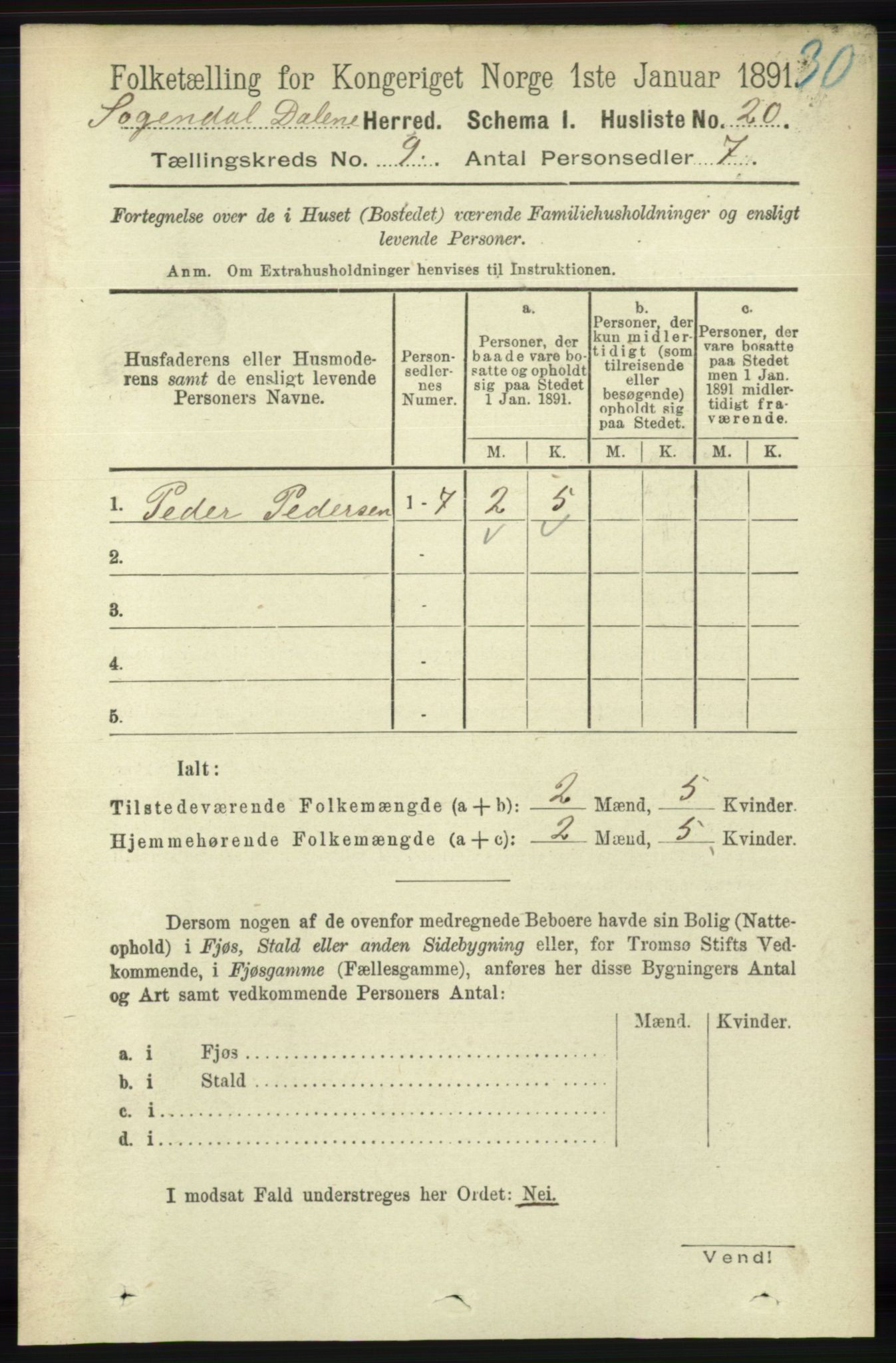 Folketælling for Kongeriget Norge 1ste Januar 1891. 30

Sogendal Dalene Herred. Schema I. Husliste No. 20.

Tællingskreds No. 9. Antal Personsedler 7.

Fortegnelse over de i Huset (Bostedet) værende Familiehusholdninger og ensligt levende Personer.

Anm. Om Extrahusholdninger henvises til Instruktionen.

| Husfaderens eller Husmoderens samt de ensligt levende Personers Navne. | Personsedlernes Numer. | a. Personer, der baade vare bosatte og opholdt sig paa Stedet 1 Jan. 1891. M. | a. K. | b. Personer, der kun midlertidigt (som tilreisende eller besøgende) opholdt sig paa Stedet. M. | b. K. | c. Personer, der vare bosatte paa Stedet men 1 Jan. 1891 midlertidigt fraværende. M. | c. K. |
|---|---|---|---|---|---|---|---|
| 1. Peder Pedersen | 1-7 | 2 | 5 | | | | |
| 2. | - | | | | | | |
| 3. | - | | | | | | |
| 4. | - | | | | | | |
| 5. | - | | | | | | |

Ialt:

Tilstedeværende Folkemængde (a + b): 2 Mænd, 5 Kvinder.

Hjemmehørende Folkemængde (a + c): 2 Mænd, 5 Kvinder.

Dersom nogen af de ovenfor medregnede Beboere havde sin Bolig (Natteophold) i Fjøs, Stald eller anden Sidebygning eller, for Tromsø Stifts Vedkommende, i Fjøsgamme (Fællesgamme), anføres her disse Bygningers Antal og Art samt vedkommende Personers Antal:

| | Mænd. | Kvinder. |
|---|---|---|
| a. i Fjøs | | |
| b. i Stald | | |
| c. i | | |
| d. i | | |

I modsat Fald understreges her Ordet: Nei.

Vend!